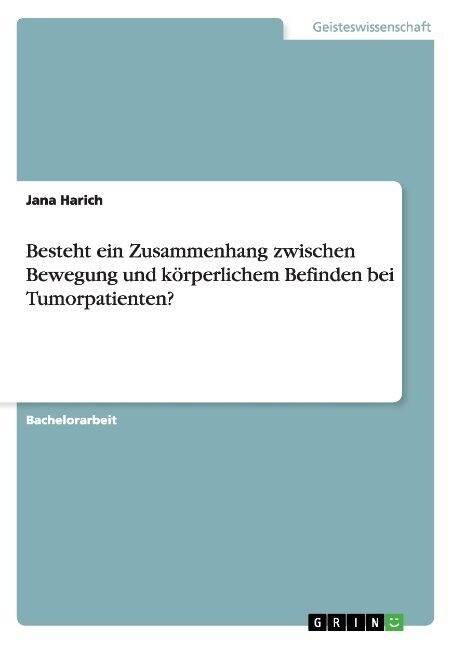 Geisteswissenschaft

Jana Harich

Besteht ein Zusammenhang zwischen Bewegung und körperlichem Befinden bei Tumorpatienten?

Bachelorarbeit

GRIN